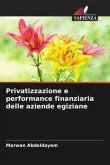 SAPIENZA

Privatizzazione e performance finanziaria delle aziende egiziane

Marwan Abdeldayem